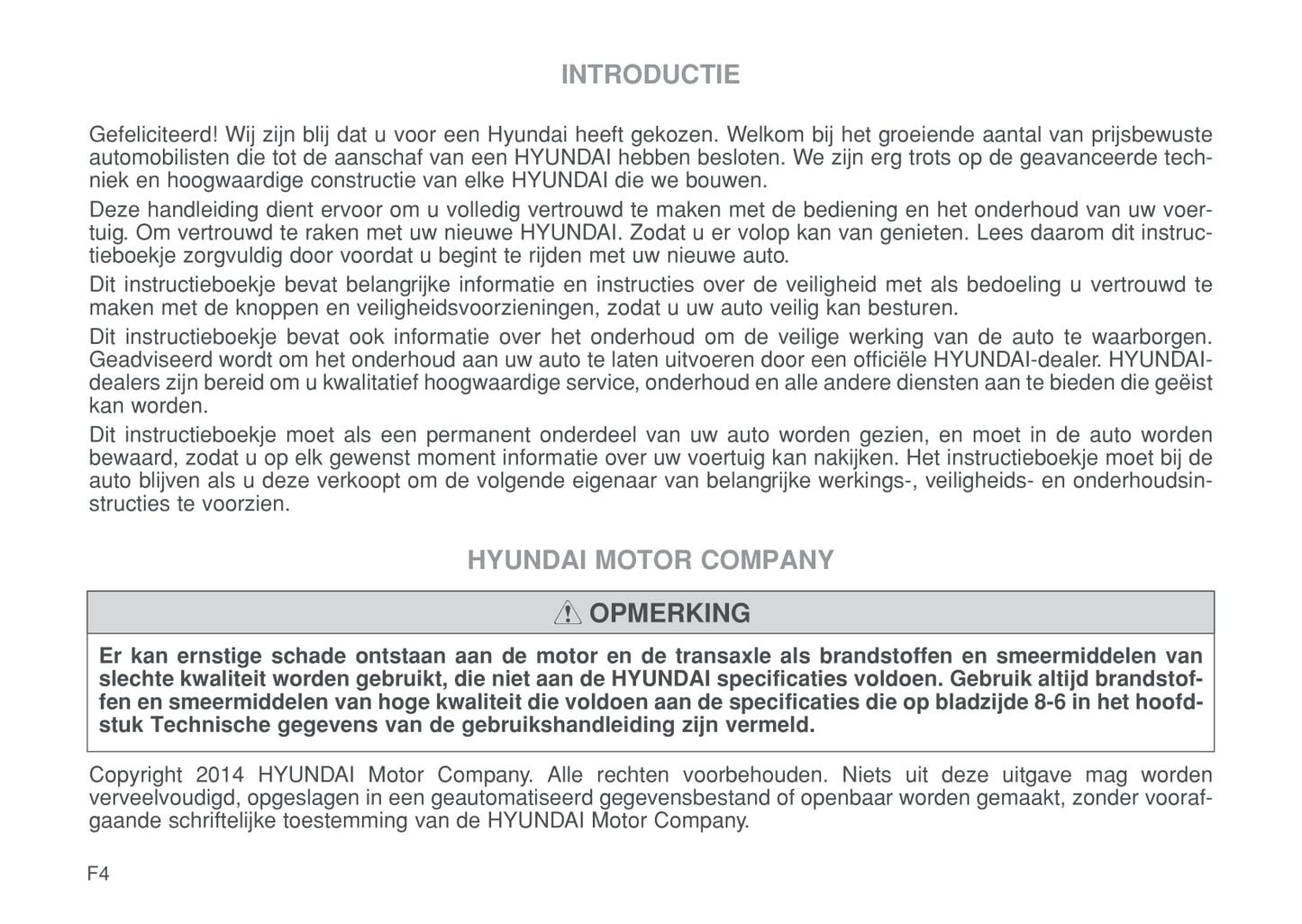 INTRODUCTIE

Gefeliciteerd! Wij zijn blij dat u voor een Hyundai heeft gekozen. Welkom bij het groeiende aantal van prijsbewuste automobilisten die tot de aanschaf van een HYUNDAI hebben besloten. We zijn erg trots op de geavanceerde techniek en hoogwaardige constructie van elke HYUNDAI die we bouwen.

Deze handleiding dient ervoor om u volledig vertrouwd te maken met de bediening en het onderhoud van uw voertuig. Om vertrouwd te raken met uw nieuwe HYUNDAI. Zodat u er volop kan van genieten. Lees daarom dit instructieboekje zorgvuldig door voordat u begint te rijden met uw nieuwe auto.

Dit instructieboekje bevat belangrijke informatie en instructies over de veiligheid met als bedoeling u vertrouwd te maken met de knoppen en veiligheidsvoorzieningen, zodat u uw auto veilig kan besturen.

Dit instructieboekje bevat ook informatie over het onderhoud om de veilige werking van de auto te waarborgen. Geadviseerd wordt om het onderhoud aan uw auto te laten uitvoeren door een officiële HYUNDAI-dealer. HYUNDAI-dealers zijn bereid om u kwalitatief hoogwaardige service, onderhoud en alle andere diensten aan te bieden die geëist kan worden.

Dit instructieboekje moet als een permanent onderdeel van uw auto worden gezien, en moet in de auto worden bewaard, zodat u op elk gewenst moment informatie over uw voertuig kan nakijken. Het instructieboekje moet bij de auto blijven als u deze verkoopt om de volgende eigenaar van belangrijke werkings-, veiligheids- en onderhoudsinstructies te voorzien.

HYUNDAI MOTOR COMPANY

OPMERKING

Er kan ernstige schade ontstaan aan de motor en de transaxle als brandstoffen en smeermiddelen van slechte kwaliteit worden gebruikt, die niet aan de HYUNDAI specificaties voldoen. Gebruik altijd brandstoffen en smeermiddelen van hoge kwaliteit die voldoen aan de specificaties die op bladzijde 8-6 in het hoofdstuk Technische gegevens van de gebruikshandleiding zijn vermeld.

Copyright 2014 HYUNDAI Motor Company. Alle rechten voorbehouden. Niets uit deze uitgave mag worden verveelvoudigd, opgeslagen in een geautomatiseerd gegevensbestand of openbaar worden gemaakt, zonder voorafgaande schriftelijke toestemming van de HYUNDAI Motor Company.

F4